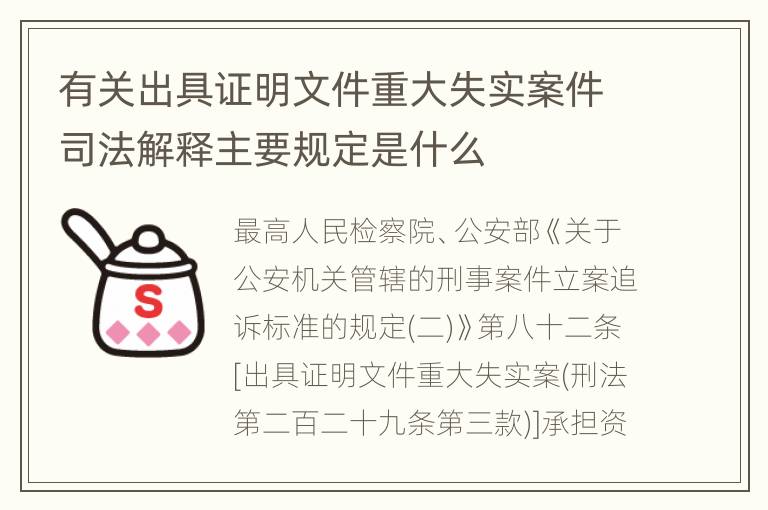 有关出具证明文件重大失实案件司法解释主要规定是什么

S

最高人民检察院、公安部《关于公安机关管辖的刑事案件立案追诉标准的规定(二)》第八十二条[出具证明文件重大失实案(刑法第二百二十九条第三款)]承担资